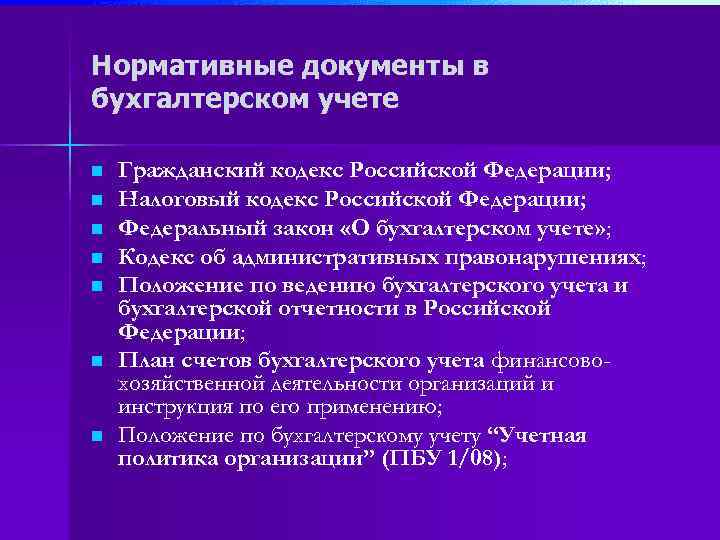 Нормативные документы в бухгалтерском учете

- Гражданский кодекс Российской Федерации;
- Налоговый кодекс Российской Федерации;
- Федеральный закон «О бухгалтерском учете»;
- Кодекс об административных правонарушениях;
- Положение по ведению бухгалтерского учета и бухгалтерской отчетности в Российской Федерации;
- План счетов бухгалтерского учета финансово-хозяйственной деятельности организаций и инструкция по его применению;
- Положение по бухгалтерскому учету “Учетная политика организации” (ПБУ 1/08);